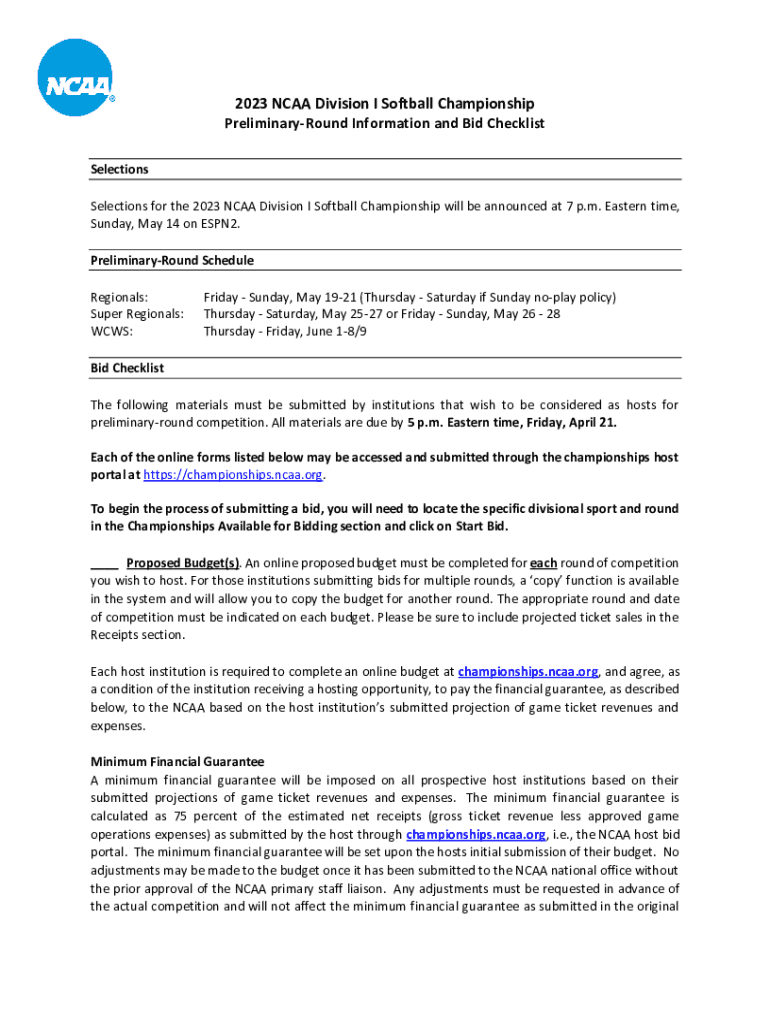 NCAA

2023 NCAA Division I Softball Championship
Preliminary-Round Information and Bid Checklist

Selections

Selections for the 2023 NCAA Division I Softball Championship will be announced at 7 p.m. Eastern time, Sunday, May 14 on ESPN2.

Preliminary-Round Schedule

Regionals: Friday - Sunday, May 19-21 (Thursday - Saturday if Sunday no-play policy)
Super Regionals: Thursday - Saturday, May 25-27 or Friday - Sunday, May 26 - 28
WCWS: Thursday - Friday, June 1-8/9

Bid Checklist

The following materials must be submitted by institutions that wish to be considered as hosts for preliminary-round competition. All materials are due by 5 p.m. Eastern time, Friday, April 21.

Each of the online forms listed below may be accessed and submitted through the championships host portal at https://championships.ncaa.org.

To begin the process of submitting a bid, you will need to locate the specific divisional sport and round in the Championships Available for Bidding section and click on Start Bid.

____ Proposed Budget(s). An online proposed budget must be completed for each round of competition you wish to host. For those institutions submitting bids for multiple rounds, a 'copy' function is available in the system and will allow you to copy the budget for another round. The appropriate round and date of competition must be indicated on each budget. Please be sure to include projected ticket sales in the Receipts section.

Each host institution is required to complete an online budget at championships.ncaa.org, and agree, as a condition of the institution receiving a hosting opportunity, to pay the financial guarantee, as described below, to the NCAA based on the host institution's submitted projection of game ticket revenues and expenses.

Minimum Financial Guarantee
A minimum financial guarantee will be imposed on all prospective host institutions based on their submitted projections of game ticket revenues and expenses. The minimum financial guarantee is calculated as 75 percent of the estimated net receipts (gross ticket revenue less approved game operations expenses) as submitted by the host through championships.ncaa.org, i.e., the NCAA host bid portal. The minimum financial guarantee will be set upon the hosts initial submission of their budget. No adjustments may be made to the budget once it has been submitted to the NCAA national office without the prior approval of the NCAA primary staff liaison. Any adjustments must be requested in advance of the actual competition and will not affect the minimum financial guarantee as submitted in the original